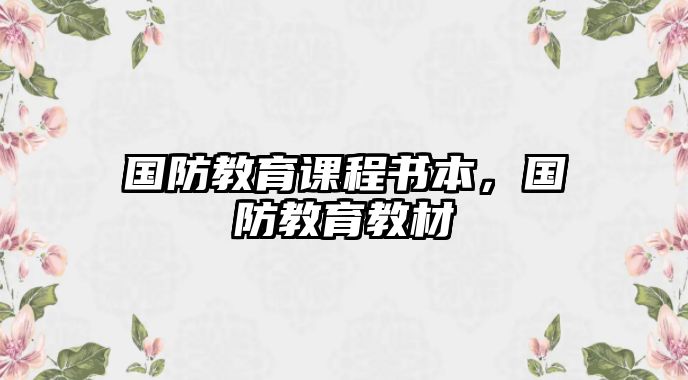 国防教育课程书本，国防教育教材